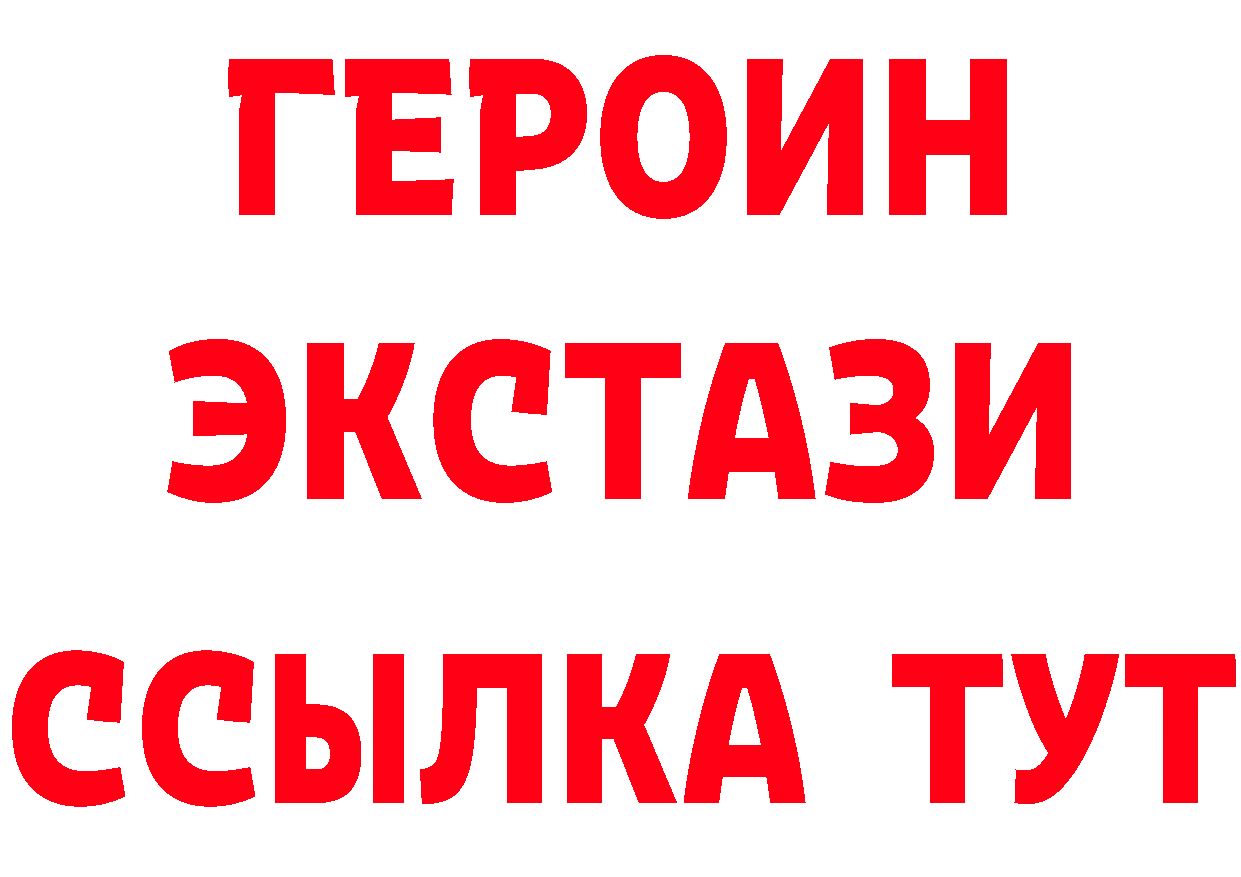 ГЕРОИН
ЭКСТАЗИ
ССЫЛКА ТУТ